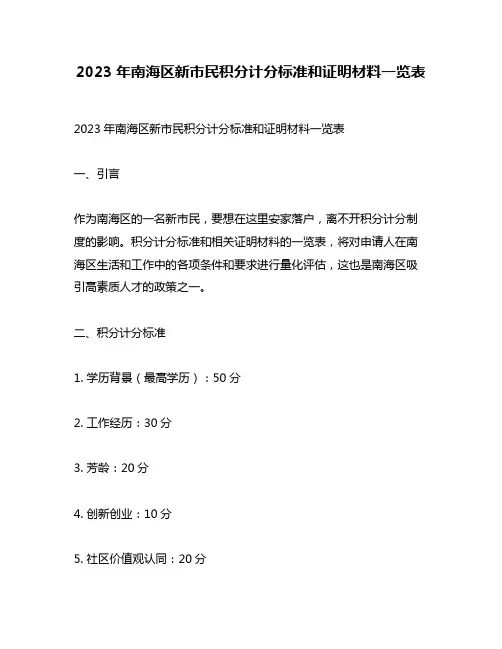 2023 年南海区新市民积分计分标准和证明材料一览表

2023 年南海区新市民积分计分标准和证明材料一览表

一、引言

作为南海区的一名新市民，要想在这里安家落户，离不开积分计分制度的影响。积分计分标准和相关证明材料的一览表，将对申请人在南海区生活和工作中的各项条件和要求进行量化评估，这也是南海区吸引高素质人才的政策之一。

二、积分计分标准

1. 学历背景（最高学历）：50 分

2. 工作经历：30 分

3. 芳龄：20 分

4. 创新创业：10 分

5. 社区价值观认同：20 分